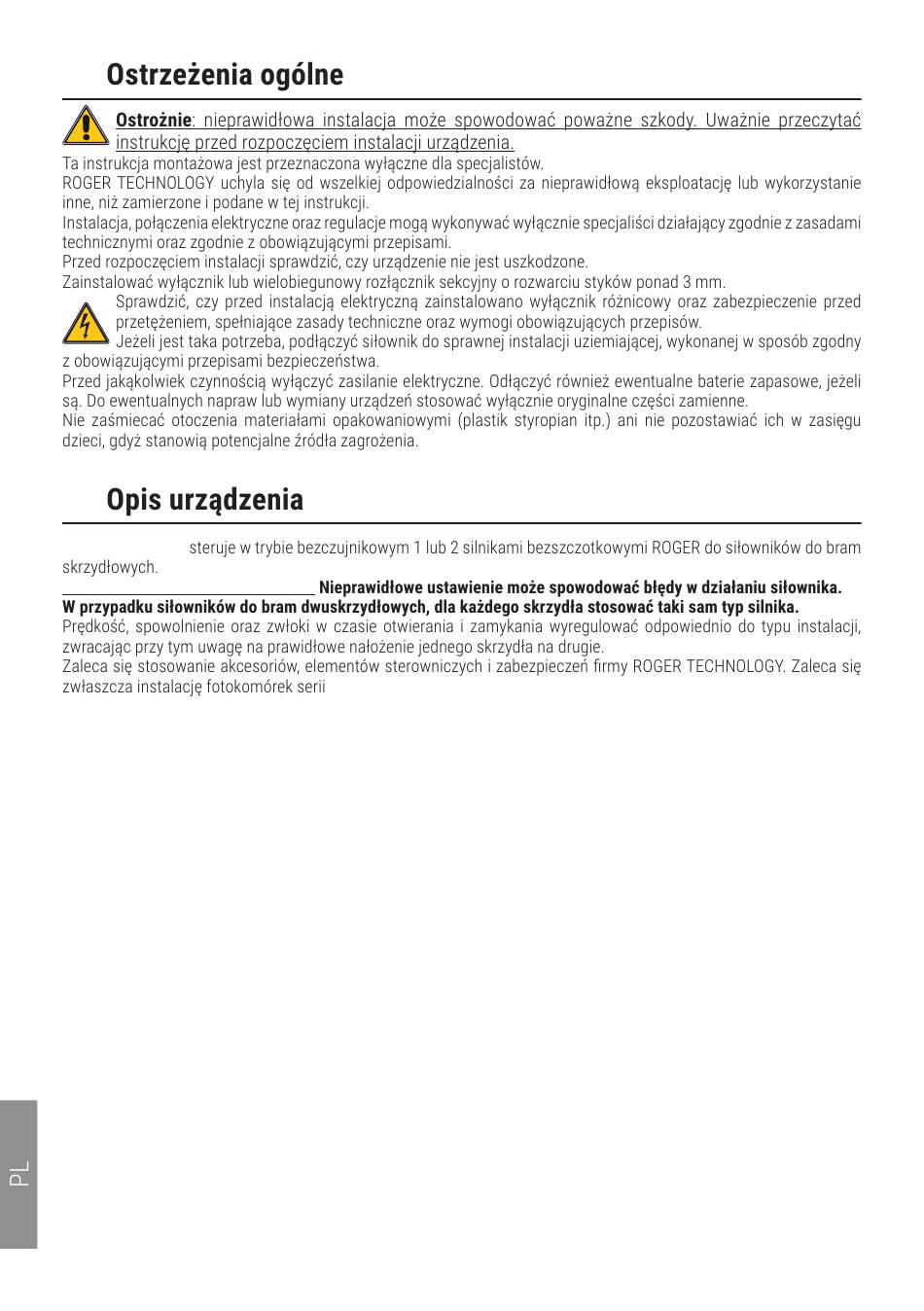 Ostrzeżenia ogólne

Ostrożnie: nieprawidłowa instalacja może spowodować poważne szkody. Uważnie przeczytać instrukcję przed rozpoczęciem instalacji urządzenia.

Ta instrukcja montażowa jest przeznaczona wyłączne dla specjalistów.
ROGER TECHNOLOGY uchyla się od wszelkiej odpowiedzialności za nieprawidłową eksploatację lub wykorzystanie inne, niż zamierzone i podane w tej instrukcji.
Instalacja, połączenia elektryczne oraz regulacje mogą wykonywać wyłącznie specjaliści działający zgodnie z zasadami technicznymi oraz zgodnie z obowiązującymi przepisami.
Przed rozpoczęciem instalacji sprawdzić, czy urządzenie nie jest uszkodzone.
Zainstalować wyłącznik lub wielobiegunowy rozłącznik sekcyjny o rozwarciu styków ponad 3 mm.
Sprawdzić, czy przed instalacją elektryczną zainstalowano wyłącznik różnicowy oraz zabezpieczenie przed przetężeniem, spełniające zasady techniczne oraz wymogi obowiązujących przepisów.
Jeżeli jest taka potrzeba, podłączyć siłownik do sprawnej instalacji uziemiającej, wykonanej w sposób zgodny z obowiązującymi przepisami bezpieczeństwa.
Przed jakąkolwiek czynnością wyłączyć zasilanie elektryczne. Odłączyć również ewentualne baterie zapasowe, jeżeli są. Do ewentualnych napraw lub wymiany urządzeń stosować wyłącznie oryginalne części zamienne.
Nie zaśmiecać otoczenia materiałami opakowaniowymi (plastik styropian itp.) ani nie pozostawiać ich w zasięgu dzieci, gdyż stanowią potencjalne źródła zagrożenia.

Opis urządzenia

steruje w trybie bezczujnikowym 1 lub 2 silnikami bezszczotkowymi ROGER do siłowników do bram skrzydłowych.
Nieprawidłowe ustawienie może spowodować błędy w działaniu siłownika.
W przypadku siłowników do bram dwuskrzydłowych, dla każdego skrzydła stosować taki sam typ silnika.
Prędkość, spowolnienie oraz zwłoki w czasie otwierania i zamykania wyregulować odpowiednio do typu instalacji, zwracając przy tym uwagę na prawidłowe nałożenie jednego skrzydła na drugie.
Zaleca się stosowanie akcesoriów, elementów sterowniczych i zabezpieczeń firmy ROGER TECHNOLOGY. Zaleca się zwłaszcza instalację fotokomórek serii

PL